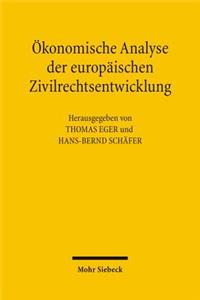 Ökonomische Analyse der europäischen Zivilrechtsentwicklung

Herausgegeben von
THOMAS EGER und
HANS-BERND SCHÄFER

Mohr Siebeck